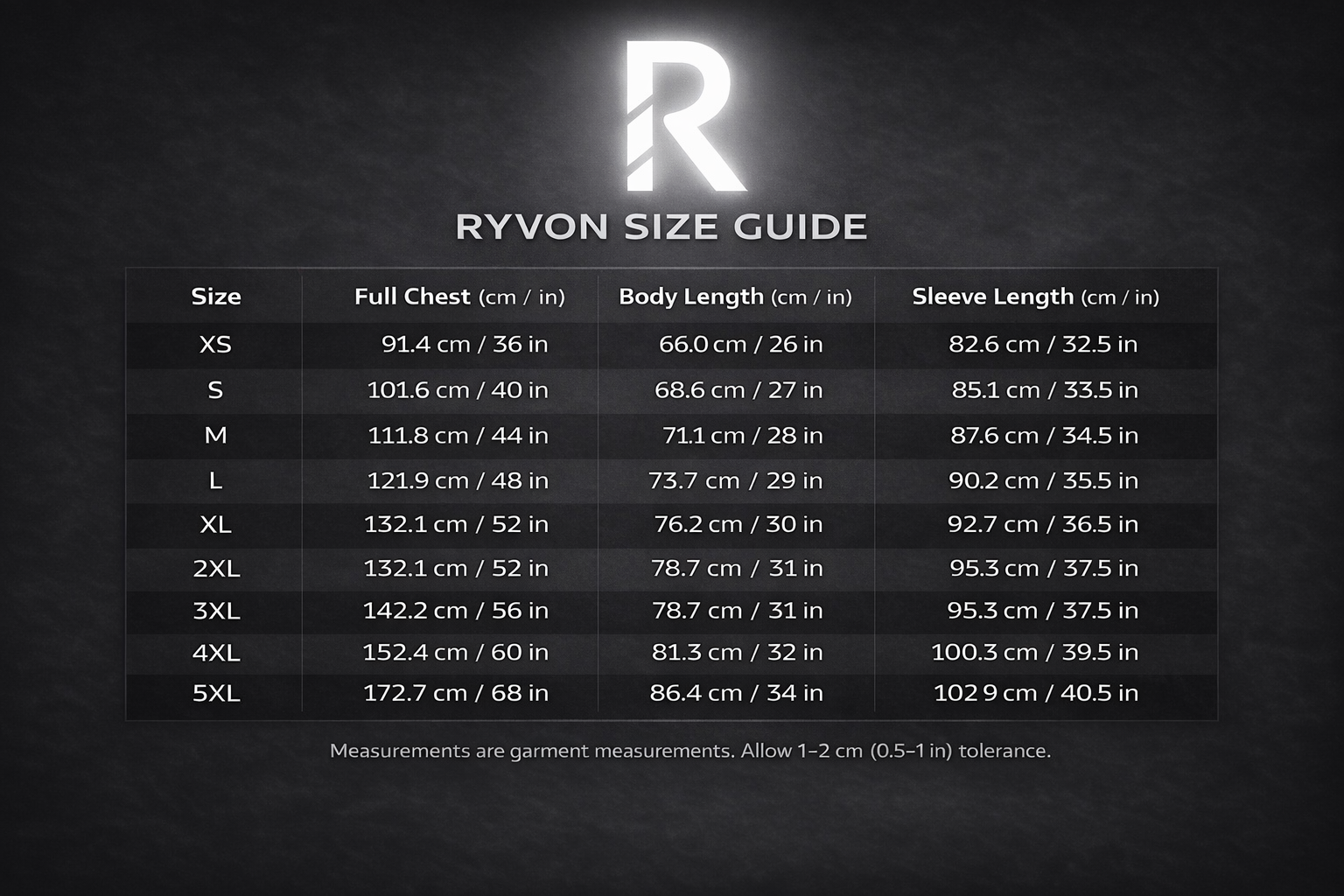 R

RYVON SIZE GUIDE

| Size | Full Chest (cm / in) | Body Length (cm / in) | Sleeve Length (cm / in) |
|---|---|---|---|
| XS | 91.4 cm / 36 in | 66.0 cm / 26 in | 82.6 cm / 32.5 in |
| S | 101.6 cm / 40 in | 68.6 cm / 27 in | 85.1 cm / 33.5 in |
| M | 111.8 cm / 44 in | 71.1 cm / 28 in | 87.6 cm / 34.5 in |
| L | 121.9 cm / 48 in | 73.7 cm / 29 in | 90.2 cm / 35.5 in |
| XL | 132.1 cm / 52 in | 76.2 cm / 30 in | 92.7 cm / 36.5 in |
| 2XL | 132.1 cm / 52 in | 78.7 cm / 31 in | 95.3 cm / 37.5 in |
| 3XL | 142.2 cm / 56 in | 78.7 cm / 31 in | 95.3 cm / 37.5 in |
| 4XL | 152.4 cm / 60 in | 81.3 cm / 32 in | 100.3 cm / 39.5 in |
| 5XL | 172.7 cm / 68 in | 86.4 cm / 34 in | 102 9 cm / 40.5 in |

Measurements are garment measurements. Allow 1–2 cm (0.5–1 in) tolerance.